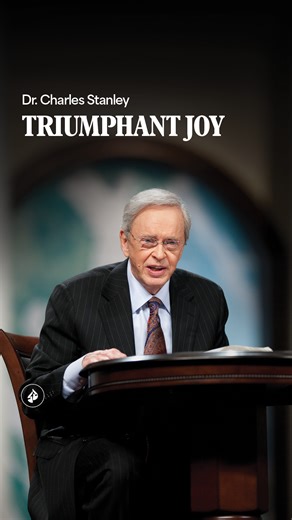 Dr. Charles Stanley
TRIUMPHANT JOY